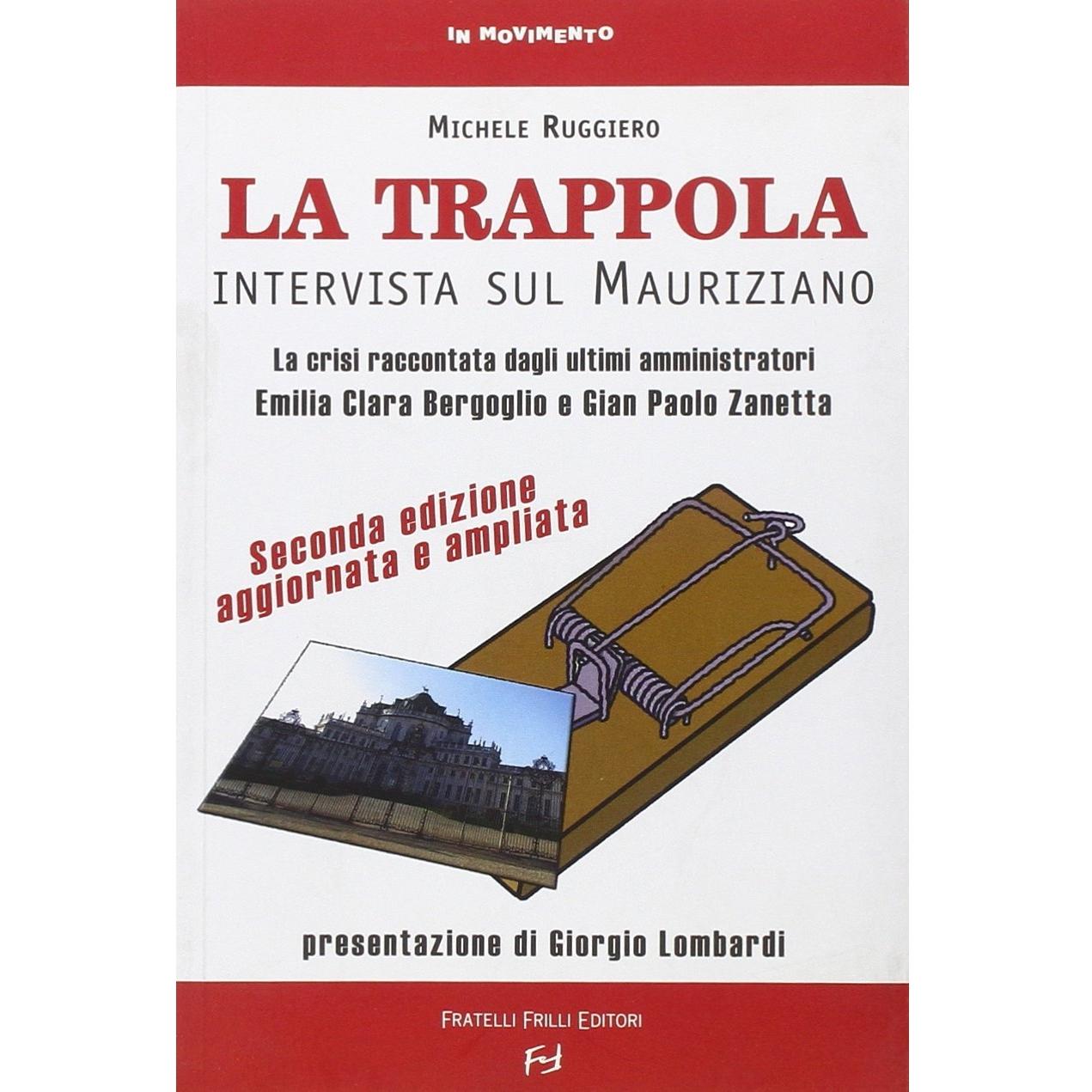 IN MOVIMENTO

MICHELE RUGGIERO

LA TRAPPOLA

INTERVISTA SUL MAURIZIANO

La crisi raccontata dagli ultimi amministratori
Emilia Clara Bergoglio e Gian Paolo Zanetta

Seconda edizione aggiornata e ampliata

presentazione di Giorgio Lombardi

FRATELLI FRILLI EDITORI

FF